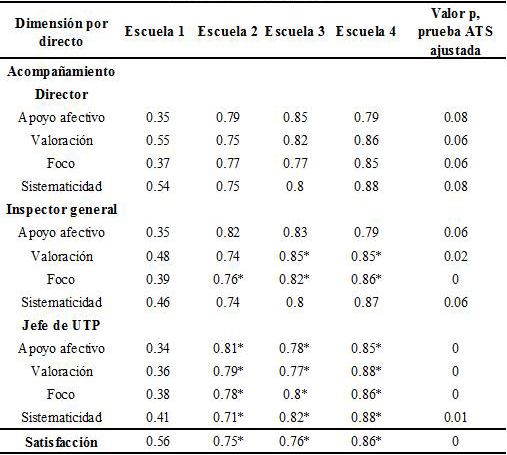 | Dimensión por directo | Escuela 1 | Escuela 2 | Escuela 3 | Escuela 4 | Valor p, prueba ATS ajustada |
|---|---|---|---|---|---|
| Acompañamiento | | | | | |
| Director | | | | | |
| Apoyo afectivo | 0.35 | 0.79 | 0.85 | 0.79 | 0.08 |
| Valoración | 0.55 | 0.75 | 0.82 | 0.86 | 0.06 |
| Foco | 0.37 | 0.77 | 0.77 | 0.85 | 0.06 |
| Sistematicidad | 0.54 | 0.75 | 0.8 | 0.88 | 0.08 |
| Inspector general | | | | | |
| Apoyo afectivo | 0.35 | 0.82 | 0.83 | 0.79 | 0.06 |
| Valoración | 0.48 | 0.74 | 0.85* | 0.85* | 0.02 |
| Foco | 0.39 | 0.76* | 0.82* | 0.86* | 0 |
| Sistematicidad | 0.46 | 0.74 | 0.8 | 0.87 | 0.06 |
| Jefe de UTP | | | | | |
| Apoyo afectivo | 0.34 | 0.81* | 0.78* | 0.85* | 0 |
| Valoración | 0.36 | 0.79* | 0.77* | 0.88* | 0 |
| Foco | 0.38 | 0.78* | 0.8* | 0.86* | 0 |
| Sistematicidad | 0.41 | 0.71* | 0.82* | 0.88* | 0.01 |
| Satisfacción | 0.56 | 0.75* | 0.76* | 0.86* | 0 |